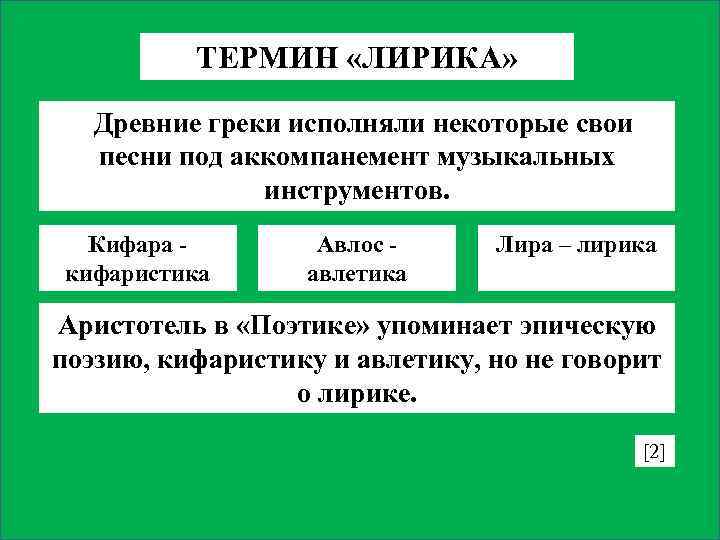 ТЕРМИН «ЛИРИКА»

Древние греки исполняли некоторые свои песни под аккомпанемент музыкальных инструментов.

Кифара - кифаристика

Авлос - авлетика

Лира – лирика

Аристотель в «Поэтике» упоминает эпическую поэзию, кифаристику и авлетику, но не говорит о лирике.

[2]